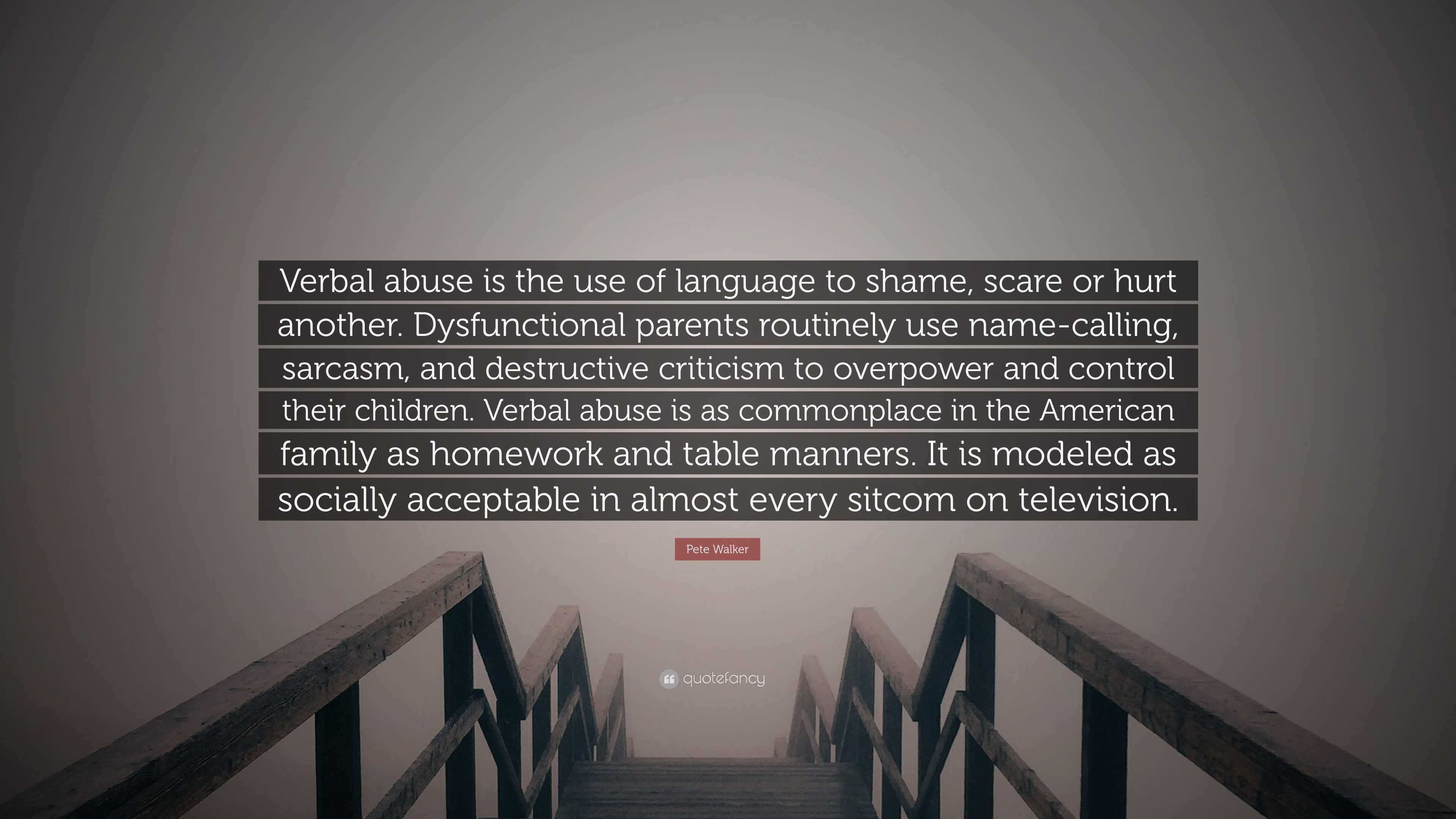 Verbal abuse is the use of language to shame, scare or hurt another. Dysfunctional parents routinely use name-calling, sarcasm, and destructive criticism to overpower and control their children. Verbal abuse is as commonplace in the American family as homework and table manners. It is modeled as socially acceptable in almost every sitcom on television.

Pete Walker

quotefancy